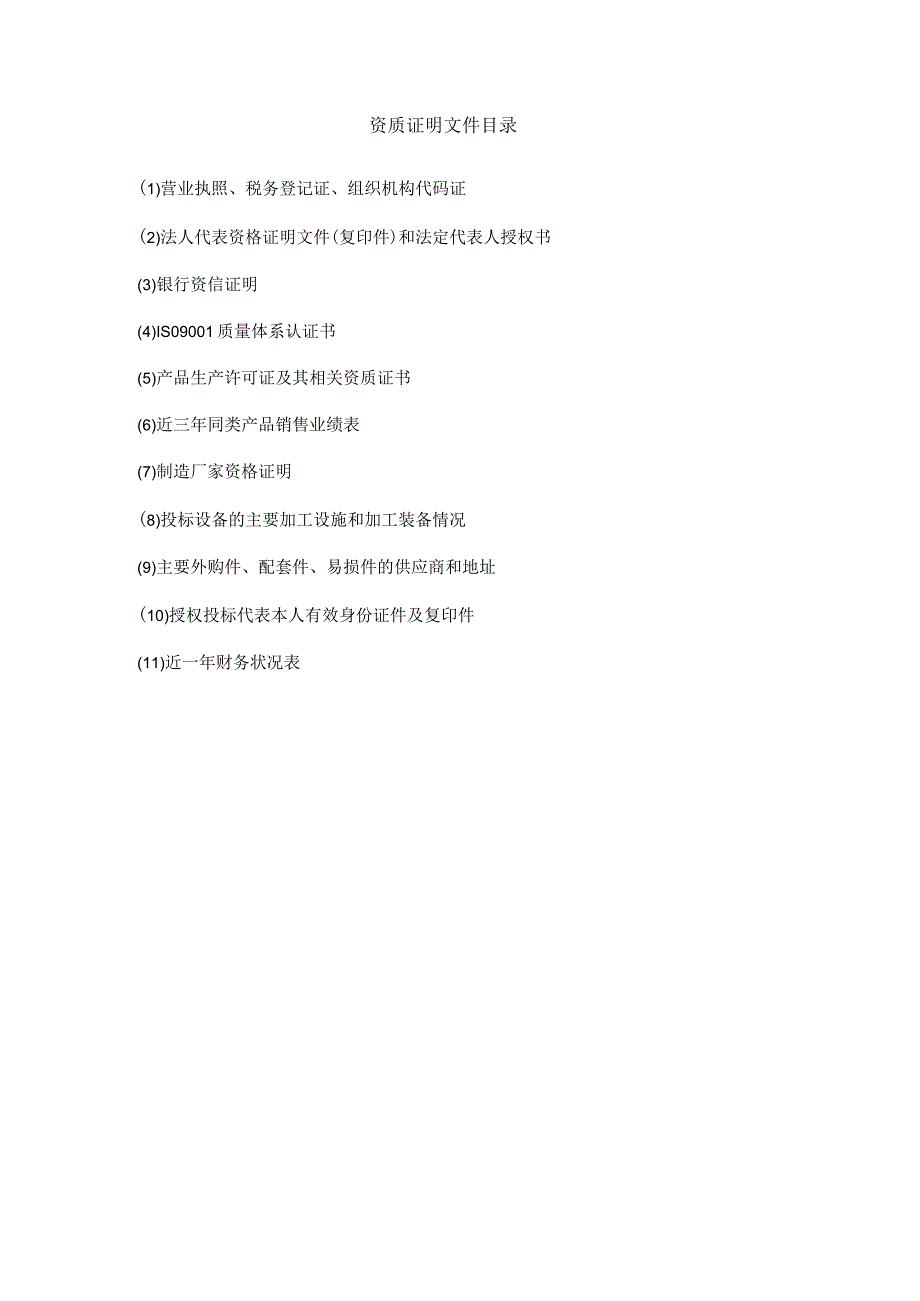 资质证明文件目录

(1)营业执照、税务登记证、组织机构代码证

(2)法人代表资格证明文件(复印件)和法定代表人授权书

(3)银行资信证明

(4)IS09001质量体系认证书

(5)产品生产许可证及其相关资质证书

(6)近三年同类产品销售业绩表

(7)制造厂家资格证明

(8)投标设备的主要加工设施和加工装备情况

(9)主要外购件、配套件、易损件的供应商和地址

(10)授权投标代表本人有效身份证件及复印件

(11)近一年财务状况表